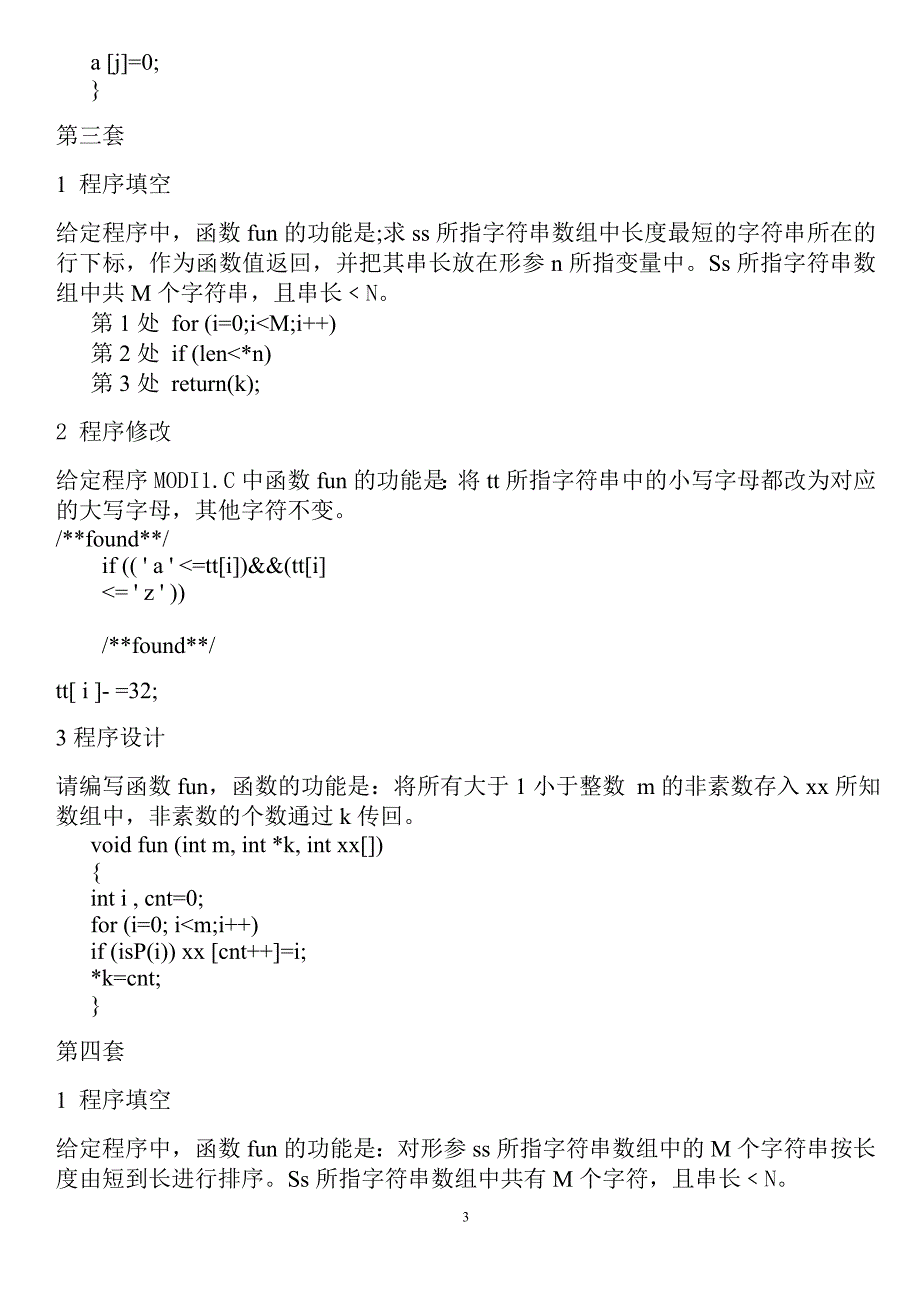 a [j]=0;
}

第三套

1 程序填空

给定程序中，函数 fun 的功能是;求 ss 所指字符串数组中长度最短的字符串所在的行下标，作为函数值返回，并把其串长放在形参 n 所指变量中。Ss 所指字符串数组中共 M 个字符串，且串长 < N。
第 1 处 for (i=0;i<M;i++)
第 2 处 if (len<*n)
第 3 处 return(k);

2 程序修改

给定程序 MODI1.C 中函数 fun 的功能是: 将 tt 所指字符串中的小写字母都改为对应的大写字母，其他字符不变。
/**found**/
if (( ' a ' <=tt[i])&&(tt[i] <= ' z ' ))

/**found**/

tt[ i ]- =32;

3 程序设计

请编写函数 fun，函数的功能是：将所有大于 1 小于整数 m 的非素数存入 xx 所知数组中，非素数的个数通过 k 传回。
void fun (int m, int *k, int xx[])
{
int i , cnt=0;
for (i=0; i<m;i++)
if (isP(i)) xx [cnt++]=i;
*k=cnt;
}

第四套

1 程序填空

给定程序中，函数 fun 的功能是：对形参 ss 所指字符串数组中的 M 个字符串按长度由短到长进行排序。Ss 所指字符串数组中共有 M 个字符，且串长 < N。

3